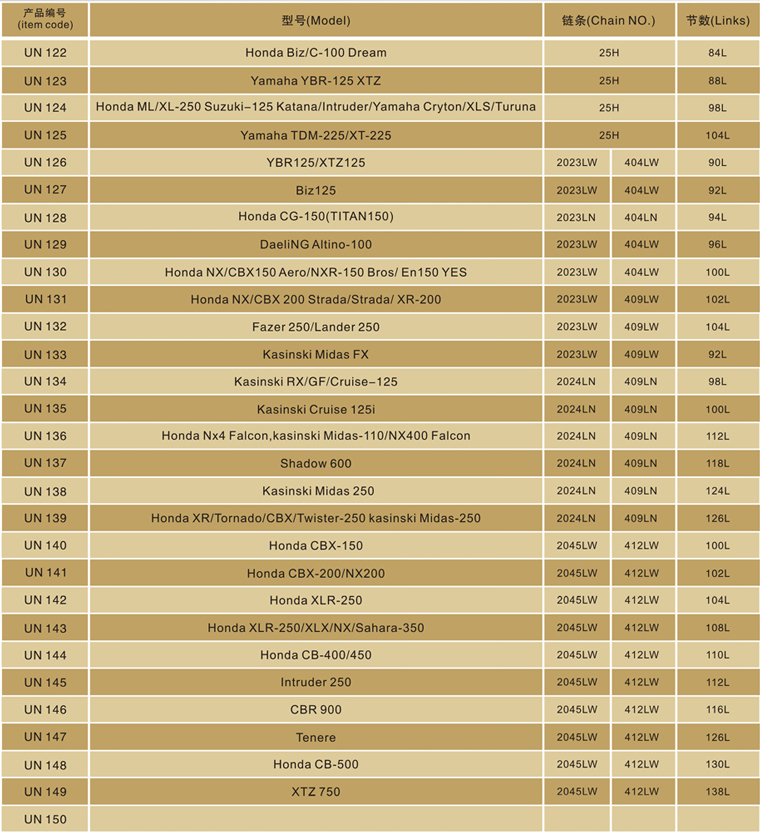 | 产品编号 (item code) | 型号(Model) | 链条(Chain NO.) | | 节数(Links) |
|---|---|---|---|---|
| UN 122 | Honda Biz/C-100 Dream | 25H | | 84L |
| UN 123 | Yamaha YBR-125 XTZ | 25H | | 88L |
| UN 124 | Honda ML/XL-250 Suzuki-125 Katana/Intruder/Yamaha Cryton/XLS/Turuna | 25H | | 98L |
| UN 125 | Yamaha TDM-225/XT-225 | 25H | | 104L |
| UN 126 | YBR125/XTZ125 | 2023LW | 404LW | 90L |
| UN 127 | Biz125 | 2023LW | 404LW | 92L |
| UN 128 | Honda CG-150(TITAN150) | 2023LN | 404LN | 94L |
| UN 129 | DaeliNG Altino-100 | 2023LW | 404LW | 96L |
| UN 130 | Honda NX/CBX150 Aero/NXR-150 Bros/ En150 YES | 2023LW | 404LW | 100L |
| UN 131 | Honda NX/CBX 200 Strada/Strada/ XR-200 | 2023LW | 409LW | 102L |
| UN 132 | Fazer 250/Lander 250 | 2023LW | 409LW | 104L |
| UN 133 | Kasinski Midas FX | 2023LW | 409LW | 92L |
| UN 134 | Kasinski RX/GF/Cruise-125 | 2024LN | 409LN | 98L |
| UN 135 | Kasinski Cruise 125i | 2024LN | 409LN | 100L |
| UN 136 | Honda Nx4 Falcon,kasinski Midas-110/NX400 Falcon | 2024LN | 409LN | 112L |
| UN 137 | Shadow 600 | 2024LN | 409LN | 118L |
| UN 138 | Kasinski Midas 250 | 2024LN | 409LN | 124L |
| UN 139 | Honda XR/Tornado/CBX/Twister-250 kasinski Midas-250 | 2024LN | 409LN | 126L |
| UN 140 | Honda CBX-150 | 2045LW | 412LW | 100L |
| UN 141 | Honda CBX-200/NX200 | 2045LW | 412LW | 102L |
| UN 142 | Honda XLR-250 | 2045LW | 412LW | 104L |
| UN 143 | Honda XLR-250/XLX/NX/Sahara-350 | 2045LW | 412LW | 108L |
| UN 144 | Honda CB-400/450 | 2045LW | 412LW | 110L |
| UN 145 | Intruder 250 | 2045LW | 412LW | 112L |
| UN 146 | CBR 900 | 2045LW | 412LW | 116L |
| UN 147 | Tenere | 2045LW | 412LW | 126L |
| UN 148 | Honda CB-500 | 2045LW | 412LW | 130L |
| UN 149 | XTZ 750 | 2045LW | 412LW | 138L |
| UN 150 | | | | |